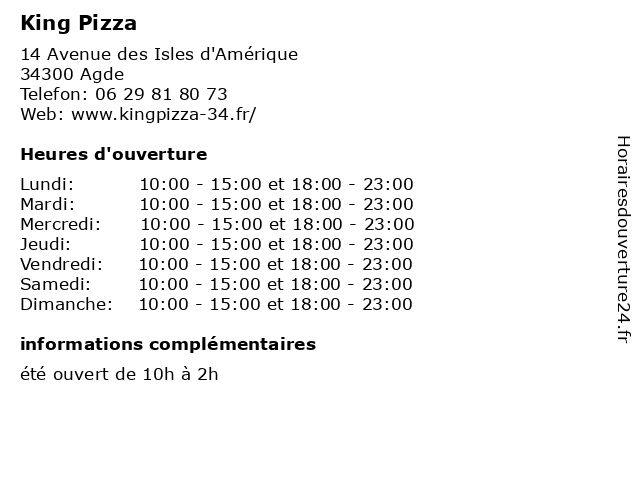 King Pizza

14 Avenue des Isles d'Amérique
34300 Agde
Telefon: 06 29 81 80 73
Web: www.kingpizza-34.fr/

Heures d'ouverture

Lundi: 10:00 - 15:00 et 18:00 - 23:00
Mardi: 10:00 - 15:00 et 18:00 - 23:00
Mercredi: 10:00 - 15:00 et 18:00 - 23:00
Jeudi: 10:00 - 15:00 et 18:00 - 23:00
Vendredi: 10:00 - 15:00 et 18:00 - 23:00
Samedi: 10:00 - 15:00 et 18:00 - 23:00
Dimanche: 10:00 - 15:00 et 18:00 - 23:00

informations complémentaires

été ouvert de 10h à 2h

Horairesdouverture24.fr